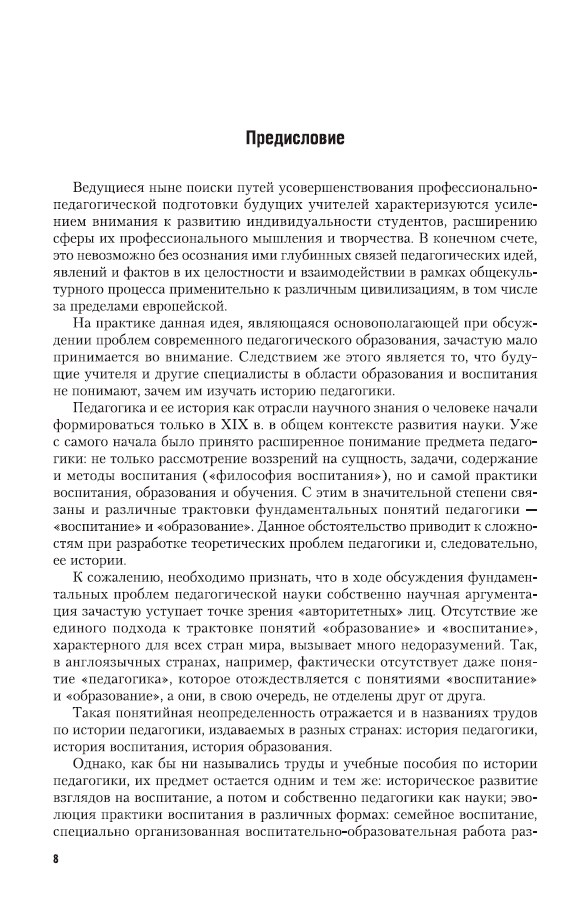 Предисловие

Ведущиеся ныне поиски путей усовершенствования профессионально-педагогической подготовки будущих учителей характеризуются усилением внимания к развитию индивидуальности студентов, расширению сферы их профессионального мышления и творчества. В конечном счете, это невозможно без осознания ими глубинных связей педагогических идей, явлений и фактов в их целостности и взаимодействии в рамках общекультурного процесса применительно к различным цивилизациям, в том числе за пределами европейской.

На практике данная идея, являющаяся основополагающей при обсуждении проблем современного педагогического образования, зачастую мало принимается во внимание. Следствием же этого является то, что будущие учителя и другие специалисты в области образования и воспитания не понимают, зачем им изучать историю педагогики.

Педагогика и ее история как отрасли научного знания о человеке начали формироваться только в XIX в. в общем контексте развития науки. Уже с самого начала было принято расширенное понимание предмета педагогики: не только рассмотрение воззрений на сущность, задачи, содержание и методы воспитания («философия воспитания»), но и самой практики воспитания, образования и обучения. С этим в значительной степени связаны и различные трактовки фундаментальных понятий педагогики — «воспитание» и «образование». Данное обстоятельство приводит к сложностям при разработке теоретических проблем педагогики и, следовательно, ее истории.

К сожалению, необходимо признать, что в ходе обсуждения фундаментальных проблем педагогической науки собственно научная аргументация зачастую уступает точке зрения «авторитетных» лиц. Отсутствие же единого подхода к трактовке понятий «образование» и «воспитание», характерного для всех стран мира, вызывает много недоразумений. Так, в англоязычных странах, например, фактически отсутствует даже понятие «педагогика», которое отождествляется с понятиями «воспитание» и «образование», а они, в свою очередь, не отделены друг от друга.

Такая понятийная неопределенность отражается и в названиях трудов по истории педагогики, издаваемых в разных странах: история педагогики, история воспитания, история образования.

Однако, как бы ни назывались труды и учебные пособия по истории педагогики, их предмет остается одним и тем же: историческое развитие взглядов на воспитание, а потом и собственно педагогики как науки; эволюция практики воспитания в различных формах: семейное воспитание, специально организованная воспитательно-образовательная работа раз-

8